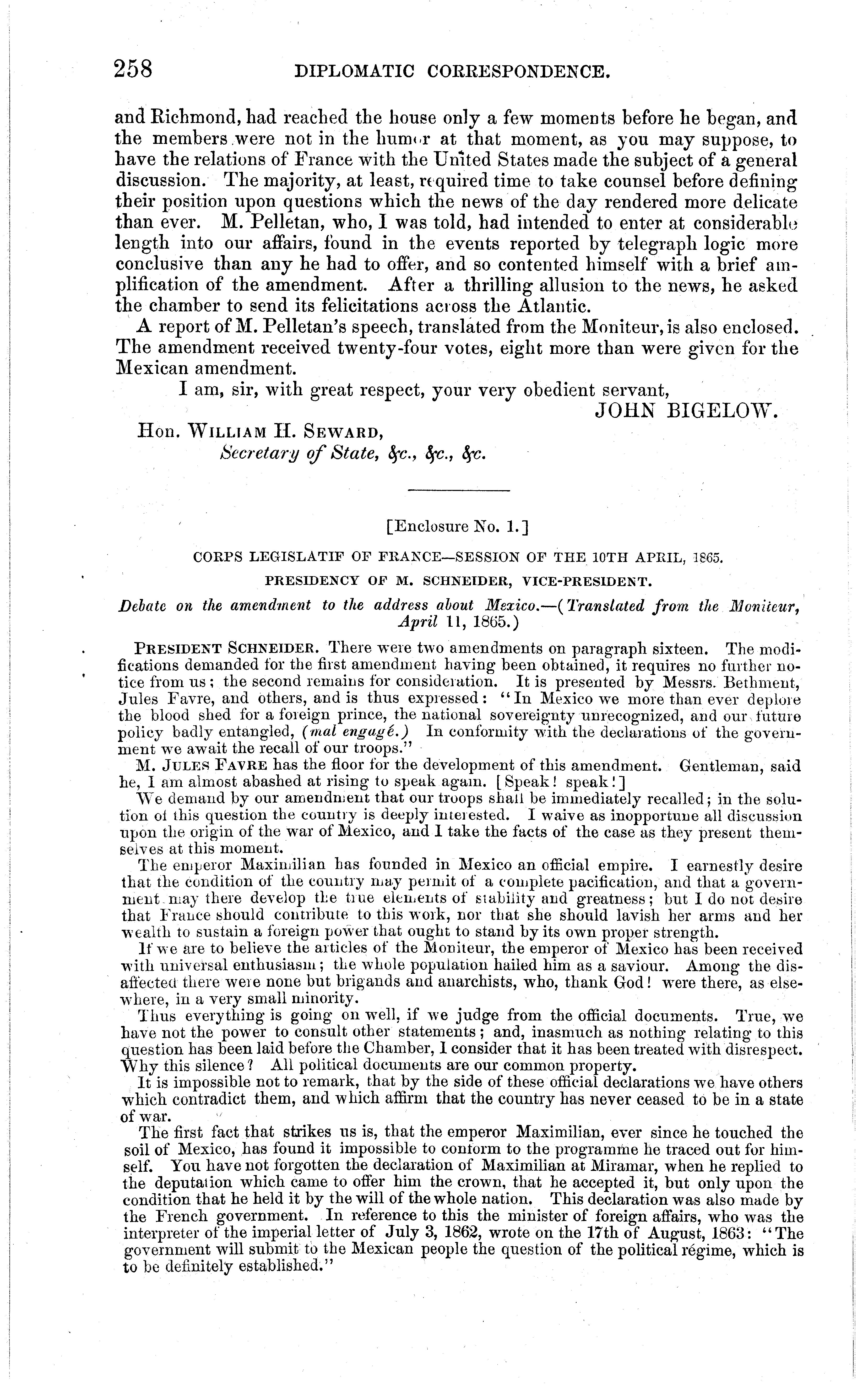 258 DIPLOMATIC CORRESPONDENCE.

and Richmond, had reached the house only a few moments before he began, and the members were not in the humor at that moment, as you may suppose, to have the relations of France with the United States made the subject of a general discussion. The majority, at least, required time to take counsel before defining their position upon questions which the news of the day rendered more delicate than ever. M. Pelletan, who, I was told, had intended to enter at considerable length into our affairs, found in the events reported by telegraph logic more conclusive than any he had to offer, and so contented himself with a brief amplification of the amendment. After a thrilling allusion to the news, he asked the chamber to send its felicitations across the Atlantic.

A report of M. Pelletan's speech, translated from the Moniteur, is also enclosed. The amendment received twenty-four votes, eight more than were given for the Mexican amendment.

I am, sir, with great respect, your very obedient servant,

JOHN BIGELOW.

Hon. WILLIAM H. SEWARD,
Secretary of State, &c., &c., &c.

[Enclosure No. 1.]

CORPS LEGISLATIF OF FRANCE—SESSION OF THE 10TH APRIL, 1865.

PRESIDENCY OF M. SCHNEIDER, VICE-PRESIDENT.

Debate on the amendment to the address about Mexico.—(Translated from the Moniteur, April 11, 1865.)

PRESIDENT SCHNEIDER. There were two amendments on paragraph sixteen. The modifications demanded for the first amendment having been obtained, it requires no further notice from us; the second remains for consideration. It is presented by Messrs. Bethment, Jules Favre, and others, and is thus expressed: "In Mexico we more than ever deplore the blood shed for a foreign prince, the national sovereignty unrecognized, and our future policy badly entangled, (mal engagé.) In conformity with the declarations of the government we await the recall of our troops."

M. JULES FAVRE has the floor for the development of this amendment. Gentleman, said he, I am almost abashed at rising to speak again. [Speak! speak!]

We demand by our amendment that our troops shall be immediately recalled; in the solution of this question the country is deeply interested. I waive as inopportune all discussion upon the origin of the war of Mexico, and I take the facts of the case as they present themselves at this moment.

The emperor Maximilian has founded in Mexico an official empire. I earnestly desire that the condition of the country may permit of a complete pacification, and that a government may there develop the true elements of stability and greatness; but I do not desire that France should contribute to this work, nor that she should lavish her arms and her wealth to sustain a foreign power that ought to stand by its own proper strength.

If we are to believe the articles of the Moniteur, the emperor of Mexico has been received with universal enthusiasm; the whole population hailed him as a saviour. Among the disaffected there were none but brigands and anarchists, who, thank God! were there, as elsewhere, in a very small minority.

Thus everything is going on well, if we judge from the official documents. True, we have not the power to consult other statements; and, inasmuch as nothing relating to this question has been laid before the Chamber, I consider that it has been treated with disrespect. Why this silence? All political documents are our common property.

It is impossible not to remark, that by the side of these official declarations we have others which contradict them, and which affirm that the country has never ceased to be in a state of war.

The first fact that strikes us is, that the emperor Maximilian, ever since he touched the soil of Mexico, has found it impossible to conform to the programme he traced out for himself. You have not forgotten the declaration of Maximilian at Miramar, when he replied to the deputation which came to offer him the crown, that he accepted it, but only upon the condition that he held it by the will of the whole nation. This declaration was also made by the French government. In reference to this the minister of foreign affairs, who was the interpreter of the imperial letter of July 3, 1862, wrote on the 17th of August, 1863: "The government will submit to the Mexican people the question of the political régime, which is to be definitely established."